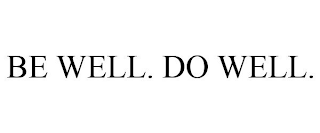 BE WELL. DO WELL.